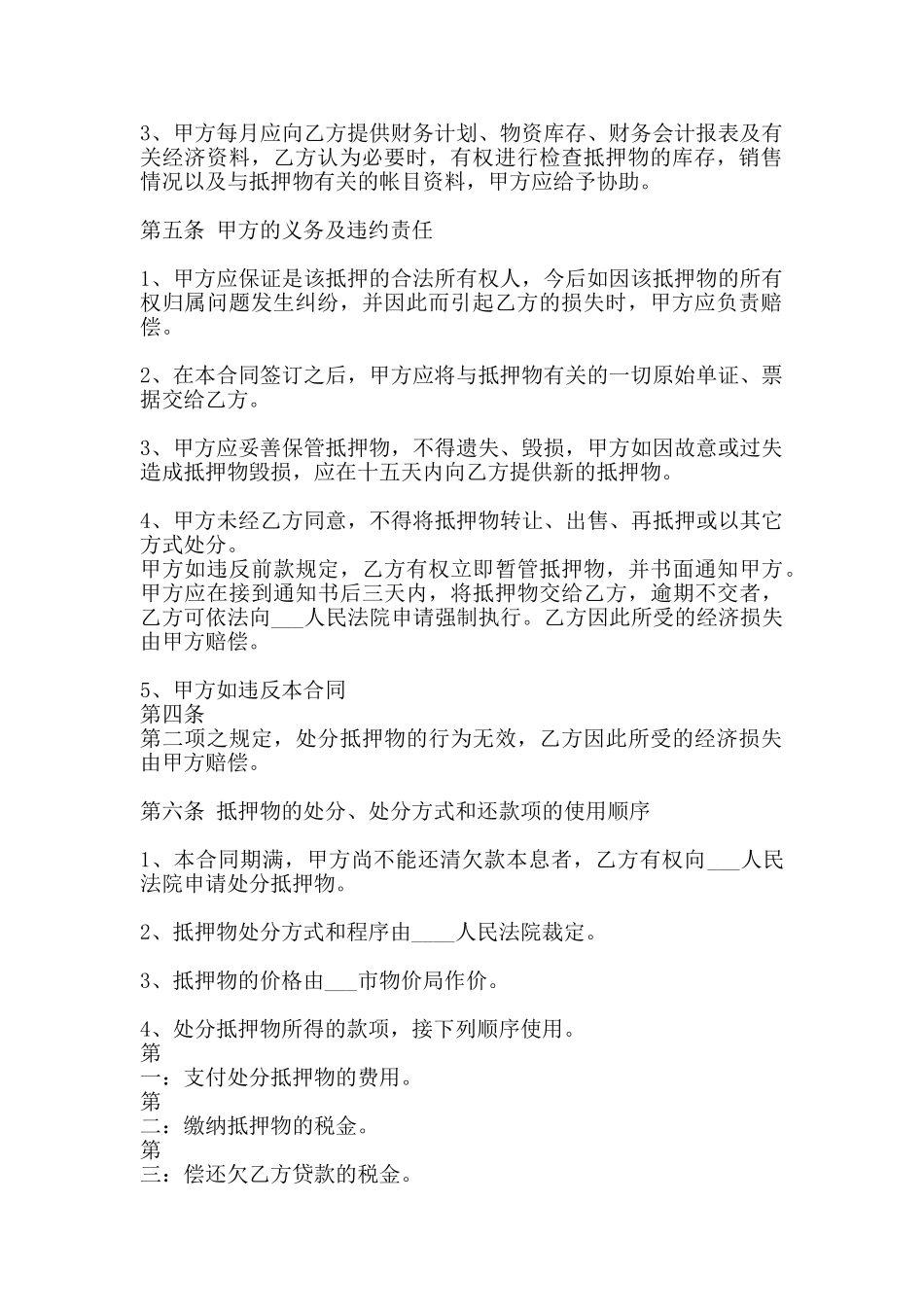 3、甲方每月应向乙方提供财务计划、物资库存、财务会计报表及有关经济资料，乙方认为必要时，有权进行检查抵押物的库存，销售情况以及与抵押物有关的帐目资料，甲方应给予协助。

第五条 甲方的义务及违约责任

1、甲方应保证是该抵押的合法所有权人，今后如因该抵押物的所有权归属问题发生纠纷，并因此而引起乙方的损失时，甲方应负责赔偿。

2、在本合同签订之后，甲方应将与抵押物有关的一切原始单证、票据交给乙方。

3、甲方应妥善保管抵押物，不得遗失、毁损，甲方如因故意或过失造成抵押物毁损，应在十五天内向乙方提供新的抵押物。

4、甲方未经乙方同意，不得将抵押物转让、出售、再抵押或以其它方式处分。
甲方如违反前款规定，乙方有权立即暂管抵押物，并书面通知甲方。甲方应在接到通知书后三天内，将抵押物交给乙方，逾期不交者，乙方可依法向___人民法院申请强制执行。乙方因此所受的经济损失由甲方赔偿。

5、甲方如违反本合同
第四条
第二项之规定，处分抵押物的行为无效，乙方因此所受的经济损失由甲方赔偿。

第六条 抵押物的处分、处分方式和还款项的使用顺序

1、本合同期满，甲方尚不能还清欠款本息者，乙方有权向___人民法院申请处分抵押物。

2、抵押物处分方式和程序由____人民法院裁定。

3、抵押物的价格由___市物价局作价。

4、处分抵押物所得的款项，接下列顺序使用。
第
一：支付处分抵押物的费用。
第
二：缴纳抵押物的税金。
第
三：偿还欠乙方贷款的税金。